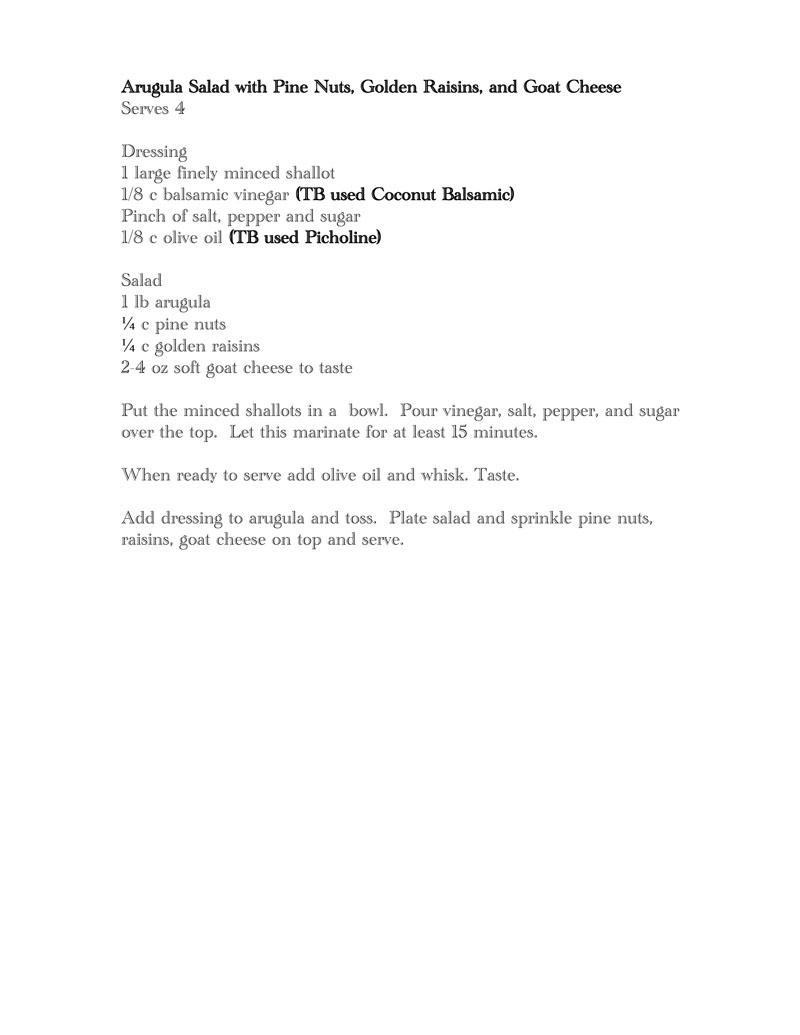 Arugula Salad with Pine Nuts, Golden Raisins, and Goat Cheese
Serves 4

Dressing
1 large finely minced shallot
1/8 c balsamic vinegar (TB used Coconut Balsamic)
Pinch of salt, pepper and sugar
1/8 c olive oil (TB used Picholine)

Salad
1 lb arugula
¼ c pine nuts
¼ c golden raisins
2-4 oz soft goat cheese to taste

Put the minced shallots in a bowl. Pour vinegar, salt, pepper, and sugar over the top. Let this marinate for at least 15 minutes.

When ready to serve add olive oil and whisk. Taste.

Add dressing to arugula and toss. Plate salad and sprinkle pine nuts, raisins, goat cheese on top and serve.